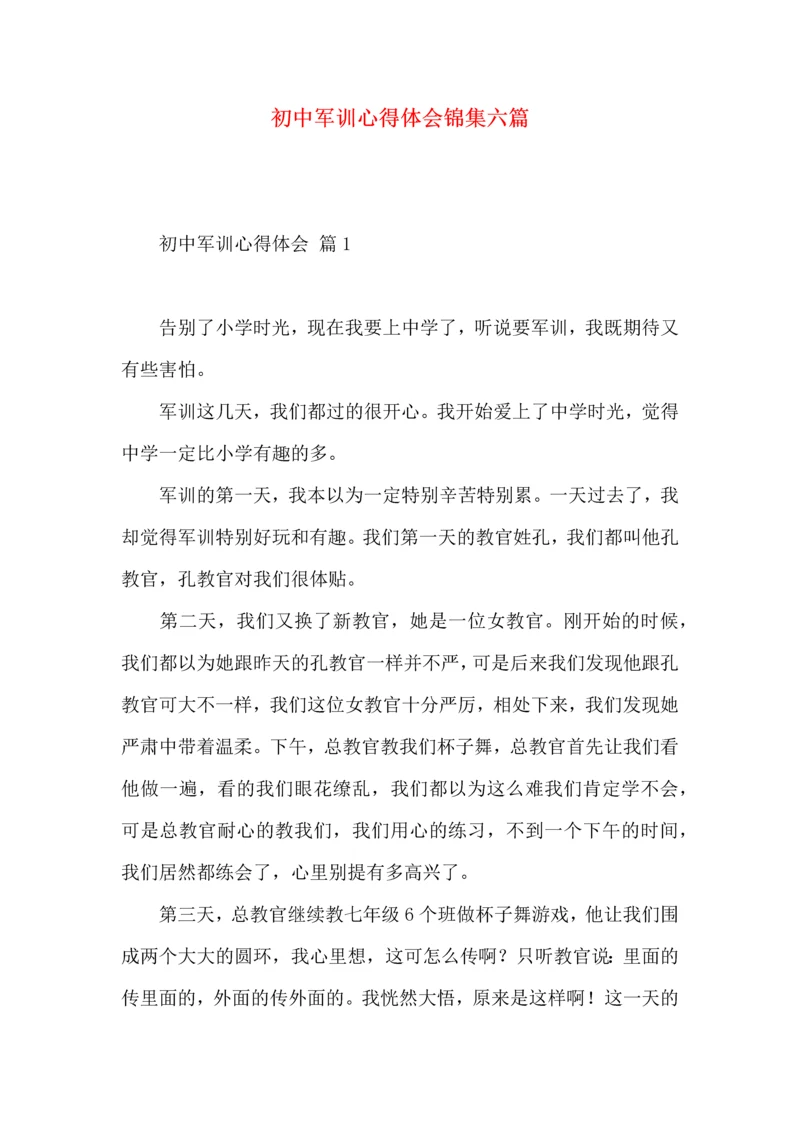 初中军训心得体会锦集六篇

初中军训心得体会 篇1

告别了小学时光，现在我要上中学了，听说要军训，我既期待又有些害怕。

军训这几天，我们都过的很开心。我开始爱上了中学时光，觉得中学一定比小学有趣的多。

军训的第一天，我本以为一定特别辛苦特别累。一天过去了，我却觉得军训特别好玩和有趣。我们第一天的教官姓孔，我们都叫他孔教官，孔教官对我们很体贴。

第二天，我们又换了新教官，她是一位女教官。刚开始的时候，我们都以为她跟昨天的孔教官一样并不严，可是后来我们发现他跟孔教官可大不一样，我们这位女教官十分严厉，相处下来，我们发现她严肃中带着温柔。下午，总教官教我们杯子舞，总教官首先让我们看他做一遍，看的我们眼花缭乱，我们都以为这么难我们肯定学不会，可是总教官耐心的教我们，我们用心的练习，不到一个下午的时间，我们居然都练会了，心里别提有多高兴了。

第三天，总教官继续教七年级6个班做杯子舞游戏，他让我们围成两个大大的圆环，我心里想，这可怎么传啊？只听教官说：里面的传里面的，外面的传外面的。我恍然大悟，原来是这样啊！这一天的